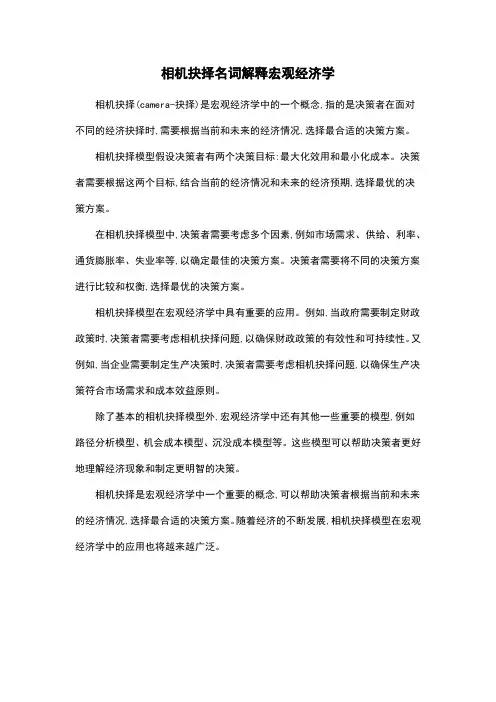 相机抉择名词解释宏观经济学

相机抉择(camera-抉择)是宏观经济学中的一个概念,指的是决策者在面对不同的经济抉择时,需要根据当前和未来的经济情况,选择最合适的决策方案。

相机抉择模型假设决策者有两个决策目标:最大化效用和最小化成本。决策者需要根据这两个目标,结合当前的经济情况和未来的经济预期,选择最优的决策方案。

在相机抉择模型中,决策者需要考虑多个因素,例如市场需求、供给、利率、通货膨胀率、失业率等,以确定最佳的决策方案。决策者需要将不同的决策方案进行比较和权衡,选择最优的决策方案。

相机抉择模型在宏观经济学中具有重要的应用。例如,当政府需要制定财政政策时,决策者需要考虑相机抉择问题,以确保财政政策的有效性和可持续性。又例如,当企业需要制定生产决策时,决策者需要考虑相机抉择问题,以确保生产决策符合市场需求和成本效益原则。

除了基本的相机抉择模型外,宏观经济学中还有其他一些重要的模型,例如路径分析模型、机会成本模型、沉没成本模型等。这些模型可以帮助决策者更好地理解经济现象和制定更明智的决策。

相机抉择是宏观经济学中一个重要的概念,可以帮助决策者根据当前和未来的经济情况,选择最合适的决策方案。随着经济的不断发展,相机抉择模型在宏观经济学中的应用也将越来越广泛。